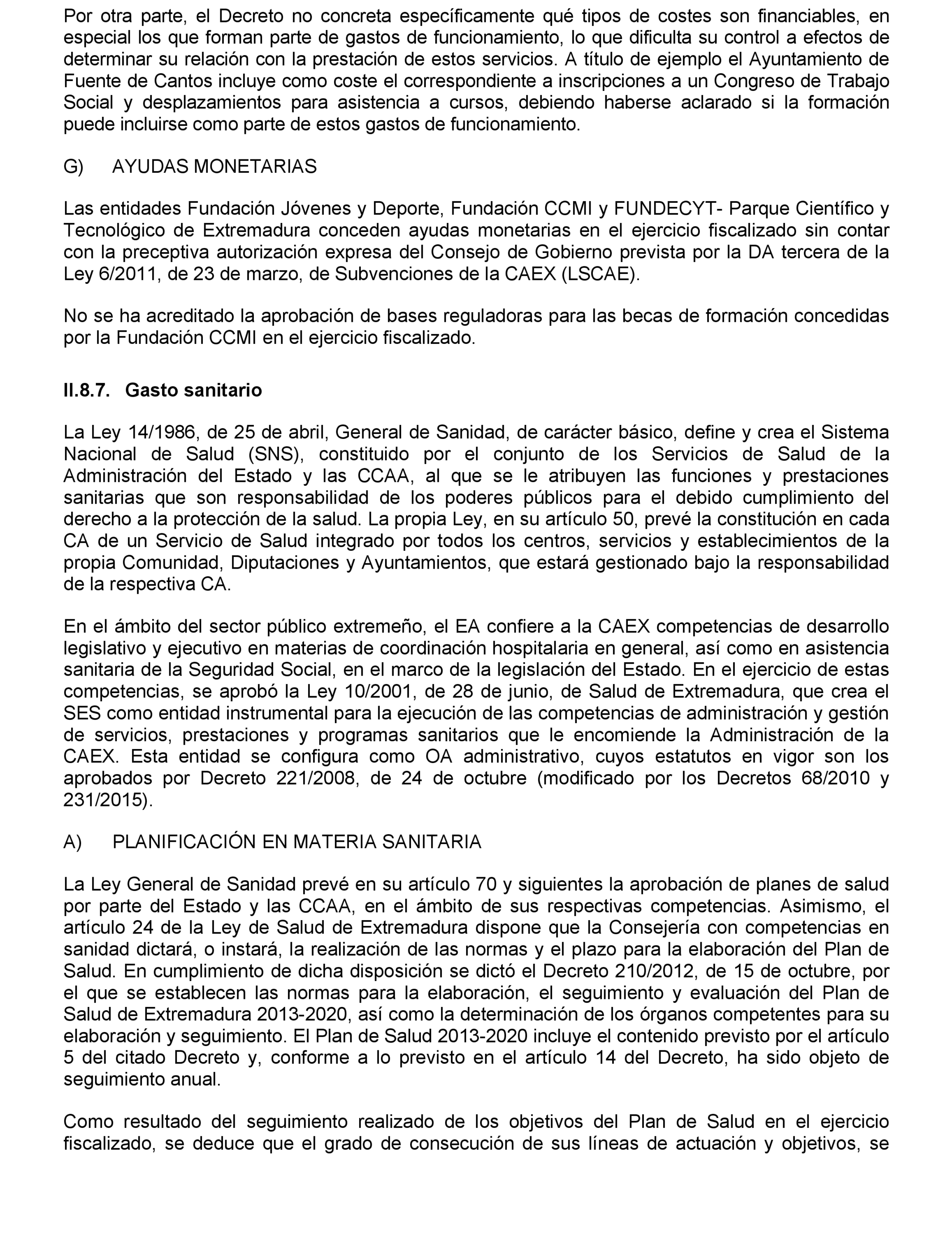 Por otra parte, el Decreto no concreta específicamente qué tipos de costes son financiables, en especial los que forman parte de gastos de funcionamiento, lo que dificulta su control a efectos de determinar su relación con la prestación de estos servicios. A título de ejemplo el Ayuntamiento de Fuente de Cantos incluye como coste el correspondiente a inscripciones a un Congreso de Trabajo Social y desplazamientos para asistencia a cursos, debiendo haberse aclarado si la formación puede incluirse como parte de estos gastos de funcionamiento.

G) AYUDAS MONETARIAS

Las entidades Fundación Jóvenes y Deporte, Fundación CCMI y FUNDECYT- Parque Científico y Tecnológico de Extremadura conceden ayudas monetarias en el ejercicio fiscalizado sin contar con la preceptiva autorización expresa del Consejo de Gobierno prevista por la DA tercera de la Ley 6/2011, de 23 de marzo, de Subvenciones de la CAEX (LSCAE).

No se ha acreditado la aprobación de bases reguladoras para las becas de formación concedidas por la Fundación CCMI en el ejercicio fiscalizado.

II.8.7. Gasto sanitario

La Ley 14/1986, de 25 de abril, General de Sanidad, de carácter básico, define y crea el Sistema Nacional de Salud (SNS), constituido por el conjunto de los Servicios de Salud de la Administración del Estado y las CCAA, al que se le atribuyen las funciones y prestaciones sanitarias que son responsabilidad de los poderes públicos para el debido cumplimiento del derecho a la protección de la salud. La propia Ley, en su artículo 50, prevé la constitución en cada CA de un Servicio de Salud integrado por todos los centros, servicios y establecimientos de la propia Comunidad, Diputaciones y Ayuntamientos, que estará gestionado bajo la responsabilidad de la respectiva CA.

En el ámbito del sector público extremeño, el EA confiere a la CAEX competencias de desarrollo legislativo y ejecutivo en materias de coordinación hospitalaria en general, así como en asistencia sanitaria de la Seguridad Social, en el marco de la legislación del Estado. En el ejercicio de estas competencias, se aprobó la Ley 10/2001, de 28 de junio, de Salud de Extremadura, que crea el SES como entidad instrumental para la ejecución de las competencias de administración y gestión de servicios, prestaciones y programas sanitarios que le encomiende la Administración de la CAEX. Esta entidad se configura como OA administrativo, cuyos estatutos en vigor son los aprobados por Decreto 221/2008, de 24 de octubre (modificado por los Decretos 68/2010 y 231/2015).

A) PLANIFICACIÓN EN MATERIA SANITARIA

La Ley General de Sanidad prevé en su artículo 70 y siguientes la aprobación de planes de salud por parte del Estado y las CCAA, en el ámbito de sus respectivas competencias. Asimismo, el artículo 24 de la Ley de Salud de Extremadura dispone que la Consejería con competencias en sanidad dictará, o instará, la realización de las normas y el plazo para la elaboración del Plan de Salud. En cumplimiento de dicha disposición se dictó el Decreto 210/2012, de 15 de octubre, por el que se establecen las normas para la elaboración, el seguimiento y evaluación del Plan de Salud de Extremadura 2013-2020, así como la determinación de los órganos competentes para su elaboración y seguimiento. El Plan de Salud 2013-2020 incluye el contenido previsto por el artículo 5 del citado Decreto y, conforme a lo previsto en el artículo 14 del Decreto, ha sido objeto de seguimiento anual.

Como resultado del seguimiento realizado de los objetivos del Plan de Salud en el ejercicio fiscalizado, se deduce que el grado de consecución de sus líneas de actuación y objetivos, se